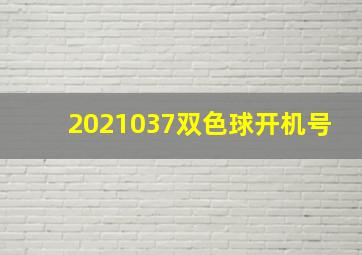 2021037双色球开机号